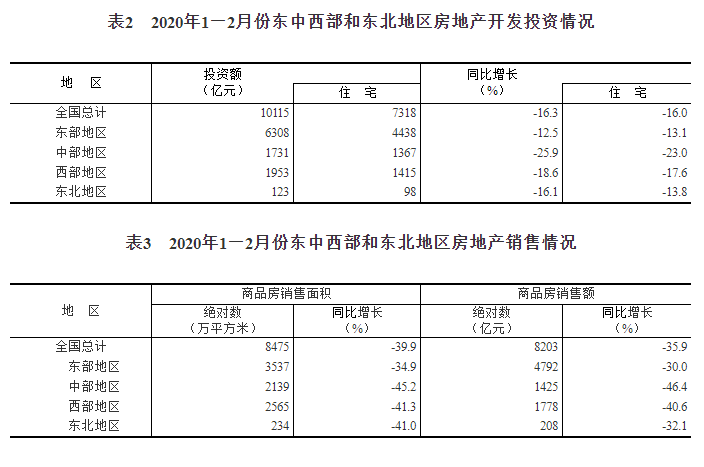 表2　2020年1—2月份东中西部和东北地区房地产开发投资情况

| 地　区 | 投资额（亿元） | 住　宅 | 同比增长（%） | 住　宅 |
|---|---|---|---|---|
| 全国总计 | 10115 | 7318 | -16.3 | -16.0 |
| 东部地区 | 6308 | 4438 | -12.5 | -13.1 |
| 中部地区 | 1731 | 1367 | -25.9 | -23.0 |
| 西部地区 | 1953 | 1415 | -18.6 | -17.6 |
| 东北地区 | 123 | 98 | -16.1 | -13.8 |

表3　2020年1—2月份东中西部和东北地区房地产销售情况

| 地　区 | 商品房销售面积 绝对数（万平方米） | 商品房销售面积 同比增长（%） | 商品房销售额 绝对数（亿元） | 商品房销售额 同比增长（%） |
|---|---|---|---|---|
| 全国总计 | 8475 | -39.9 | 8203 | -35.9 |
| 东部地区 | 3537 | -34.9 | 4792 | -30.0 |
| 中部地区 | 2139 | -45.2 | 1425 | -46.4 |
| 西部地区 | 2565 | -41.3 | 1778 | -40.6 |
| 东北地区 | 234 | -41.0 | 208 | -32.1 |